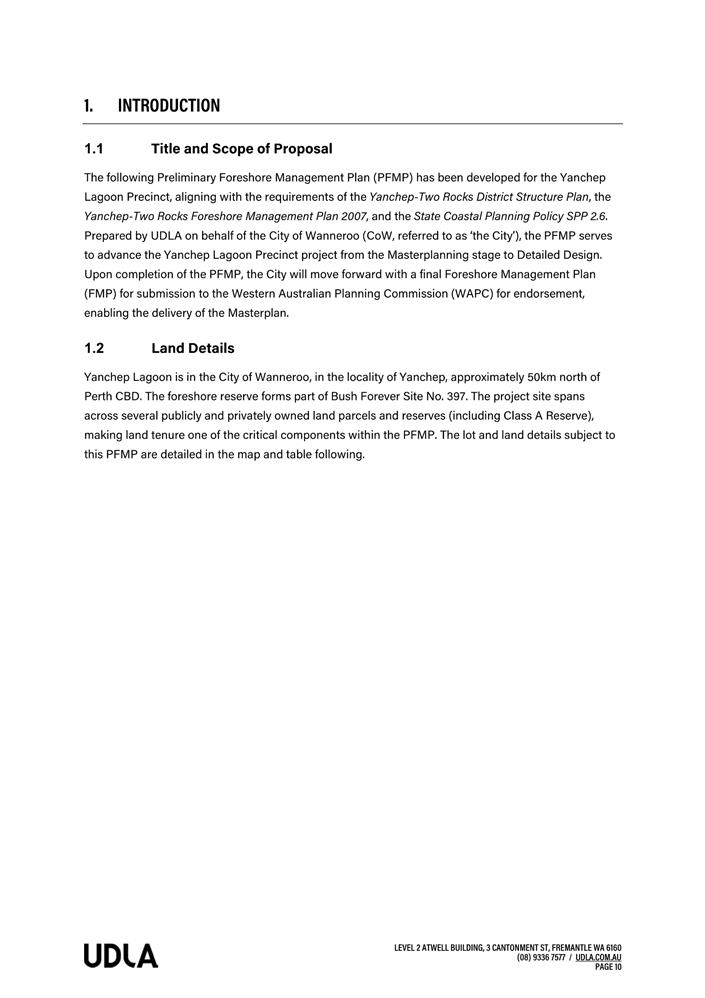 1. INTRODUCTION

1.1 Title and Scope of Proposal

The following Preliminary Foreshore Management Plan (PFMP) has been developed for the Yanchep Lagoon Precinct, aligning with the requirements of the Yanchep-Two Rocks District Structure Plan, the Yanchep-Two Rocks Foreshore Management Plan 2007, and the State Coastal Planning Policy SPP 2.6. Prepared by UDLA on behalf of the City of Wanneroo (CoW, referred to as 'the City'), the PFMP serves to advance the Yanchep Lagoon Precinct project from the Masterplanning stage to Detailed Design. Upon completion of the PFMP, the City will move forward with a final Foreshore Management Plan (FMP) for submission to the Western Australian Planning Commission (WAPC) for endorsement, enabling the delivery of the Masterplan.

1.2 Land Details

Yanchep Lagoon is in the City of Wanneroo, in the locality of Yanchep, approximately 50km north of Perth CBD. The foreshore reserve forms part of Bush Forever Site No. 397. The project site spans across several publicly and privately owned land parcels and reserves (including Class A Reserve), making land tenure one of the critical components within the PFMP. The lot and land details subject to this PFMP are detailed in the map and table following.

UDLA

LEVEL 2 ATWELL BUILDING, 3 CANTONMENT ST, FREMANTLE WA 6160
(08) 9336 7577 / UDLA.COM.AU
PAGE 10